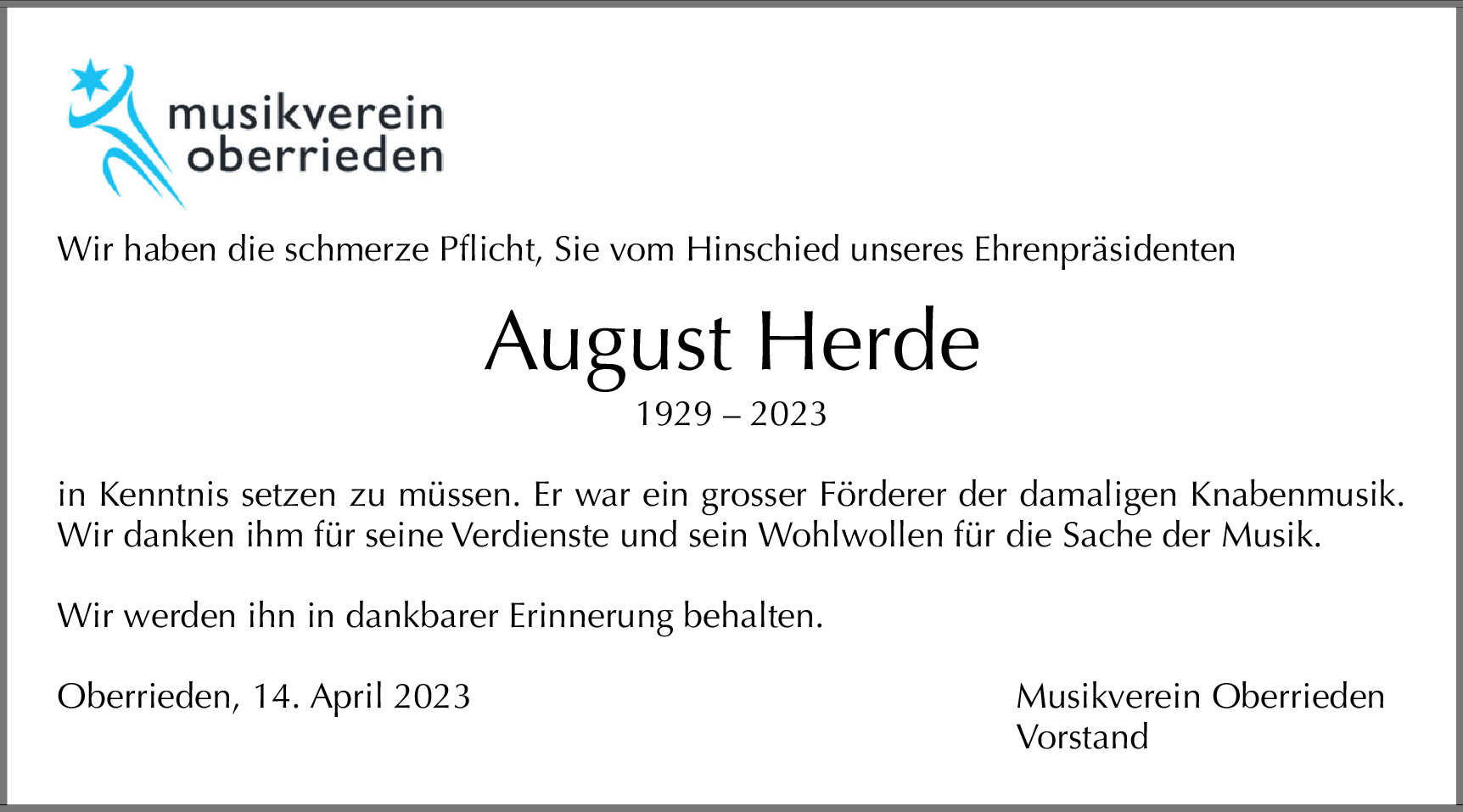 musikverein
oberrieden

Wir haben die schmerze Pflicht, Sie vom Hinschied unseres Ehrenpräsidenten

August Herde

1929 – 2023

in Kenntnis setzen zu müssen. Er war ein grosser Förderer der damaligen Knabenmusik. Wir danken ihm für seine Verdienste und sein Wohlwollen für die Sache der Musik.

Wir werden ihn in dankbarer Erinnerung behalten.

Oberrieden, 14. April 2023

Musikverein Oberrieden
Vorstand